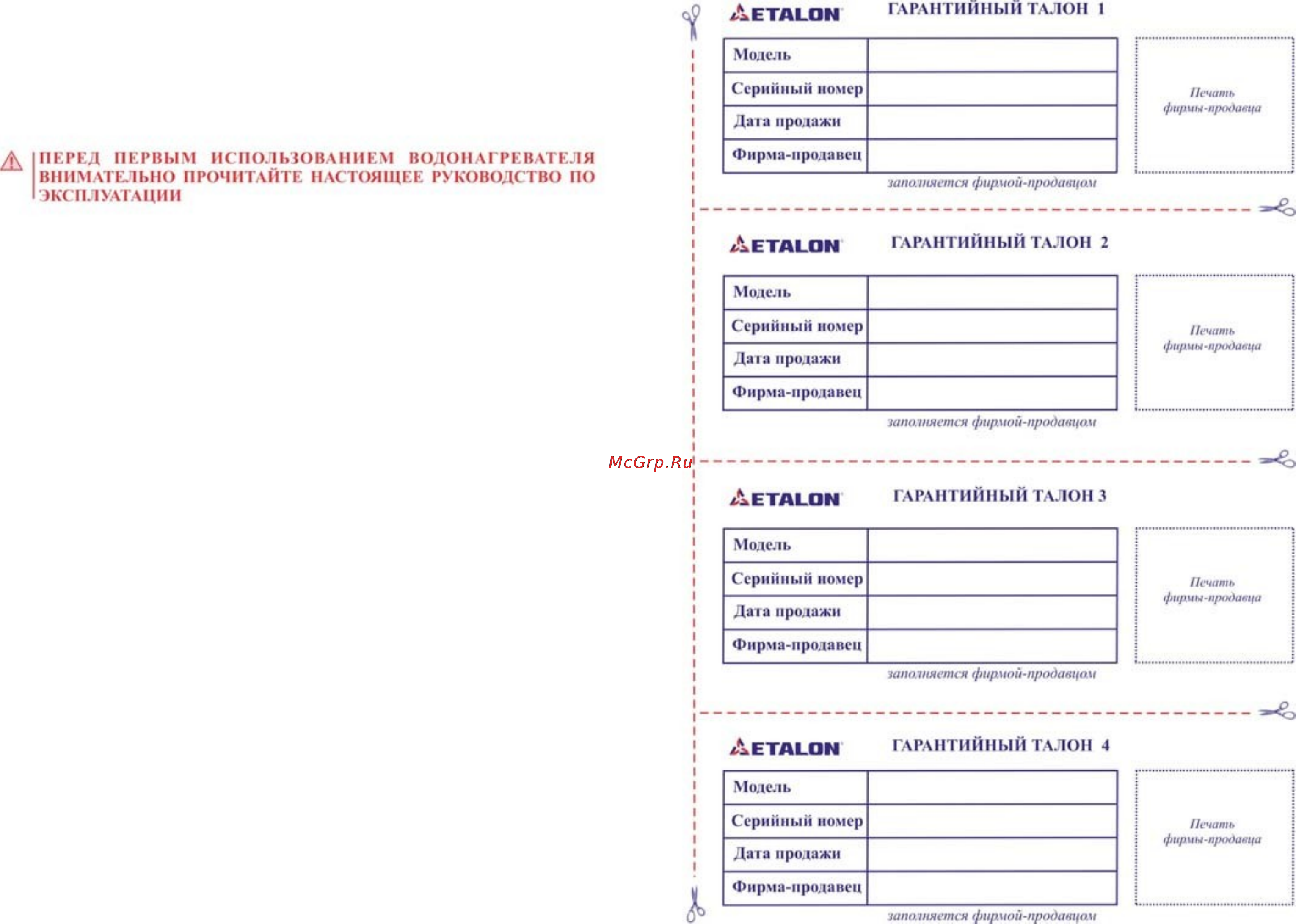 ПЕРЕД ПЕРВЫМ ИСПОЛЬЗОВАНИЕМ ВОДОНАГРЕВАТЕЛЯ ВНИМАТЕЛЬНО ПРОЧИТАЙТЕ НАСТОЯЩЕЕ РУКОВОДСТВО ПО ЭКСПЛУАТАЦИИ

McGrp.Ru

ETALON ГАРАНТИЙНЫЙ ТАЛОН 1

| Модель | |
|---|---|
| Серийный номер | |
| Дата продажи | |
| Фирма-продавец | |

Печать фирмы-продавца

заполняется фирмой-продавцом

ETALON ГАРАНТИЙНЫЙ ТАЛОН 2

| Модель | |
|---|---|
| Серийный номер | |
| Дата продажи | |
| Фирма-продавец | |

Печать фирмы-продавца

заполняется фирмой-продавцом

ETALON ГАРАНТИЙНЫЙ ТАЛОН 3

| Модель | |
|---|---|
| Серийный номер | |
| Дата продажи | |
| Фирма-продавец | |

Печать фирмы-продавца

заполняется фирмой-продавцом

ETALON ГАРАНТИЙНЫЙ ТАЛОН 4

| Модель | |
|---|---|
| Серийный номер | |
| Дата продажи | |
| Фирма-продавец | |

Печать фирмы-продавца

заполняется фирмой-продавцом